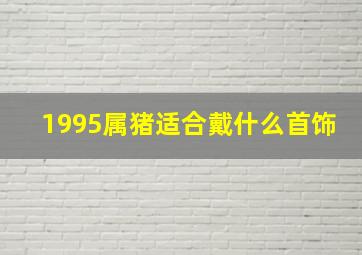 1995属猪适合戴什么首饰